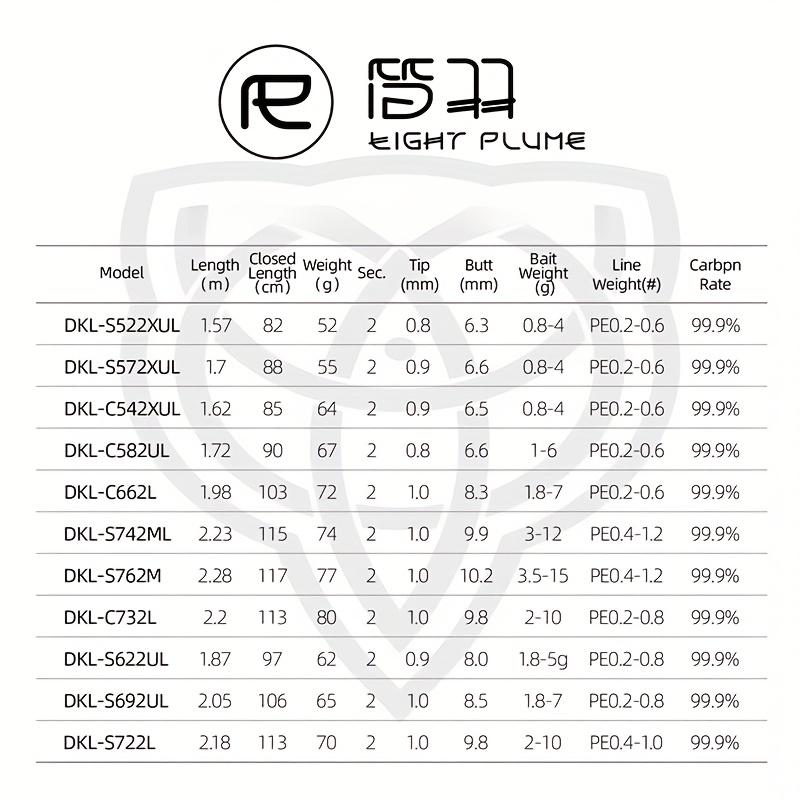 EIGHT PLUME

| Model | Length (m) | Closed Length (cm) | Weight (g) | Sec. | Tip (mm) | Butt (mm) | Bait Weight (g) | Line Weight(#) | Carbpn Rate |
|---|---|---|---|---|---|---|---|---|---|
| DKL-S522XUL | 1.57 | 82 | 52 | 2 | 0.8 | 6.3 | 0.8-4 | PE0.2-0.6 | 99.9% |
| DKL-S572XUL | 1.7 | 88 | 55 | 2 | 0.9 | 6.6 | 0.8-4 | PE0.2-0.6 | 99.9% |
| DKL-C542XUL | 1.62 | 85 | 64 | 2 | 0.9 | 6.5 | 0.8-4 | PE0.2-0.6 | 99.9% |
| DKL-C582UL | 1.72 | 90 | 67 | 2 | 0.8 | 6.6 | 1-6 | PE0.2-0.6 | 99.9% |
| DKL-C662L | 1.98 | 103 | 72 | 2 | 1.0 | 8.3 | 1.8-7 | PE0.2-0.6 | 99.9% |
| DKL-S742ML | 2.23 | 115 | 74 | 2 | 1.0 | 9.9 | 3-12 | PE0.4-1.2 | 99.9% |
| DKL-S762M | 2.28 | 117 | 77 | 2 | 1.0 | 10.2 | 3.5-15 | PE0.4-1.2 | 99.9% |
| DKL-C732L | 2.2 | 113 | 80 | 2 | 1.0 | 9.8 | 2-10 | PE0.2-0.8 | 99.9% |
| DKL-S622UL | 1.87 | 97 | 62 | 2 | 0.9 | 8.0 | 1.8-5g | PE0.2-0.8 | 99.9% |
| DKL-S692UL | 2.05 | 106 | 65 | 2 | 1.0 | 8.5 | 1.8-7 | PE0.2-0.8 | 99.9% |
| DKL-S722L | 2.18 | 113 | 70 | 2 | 1.0 | 9.8 | 2-10 | PE0.4-1.0 | 99.9% |